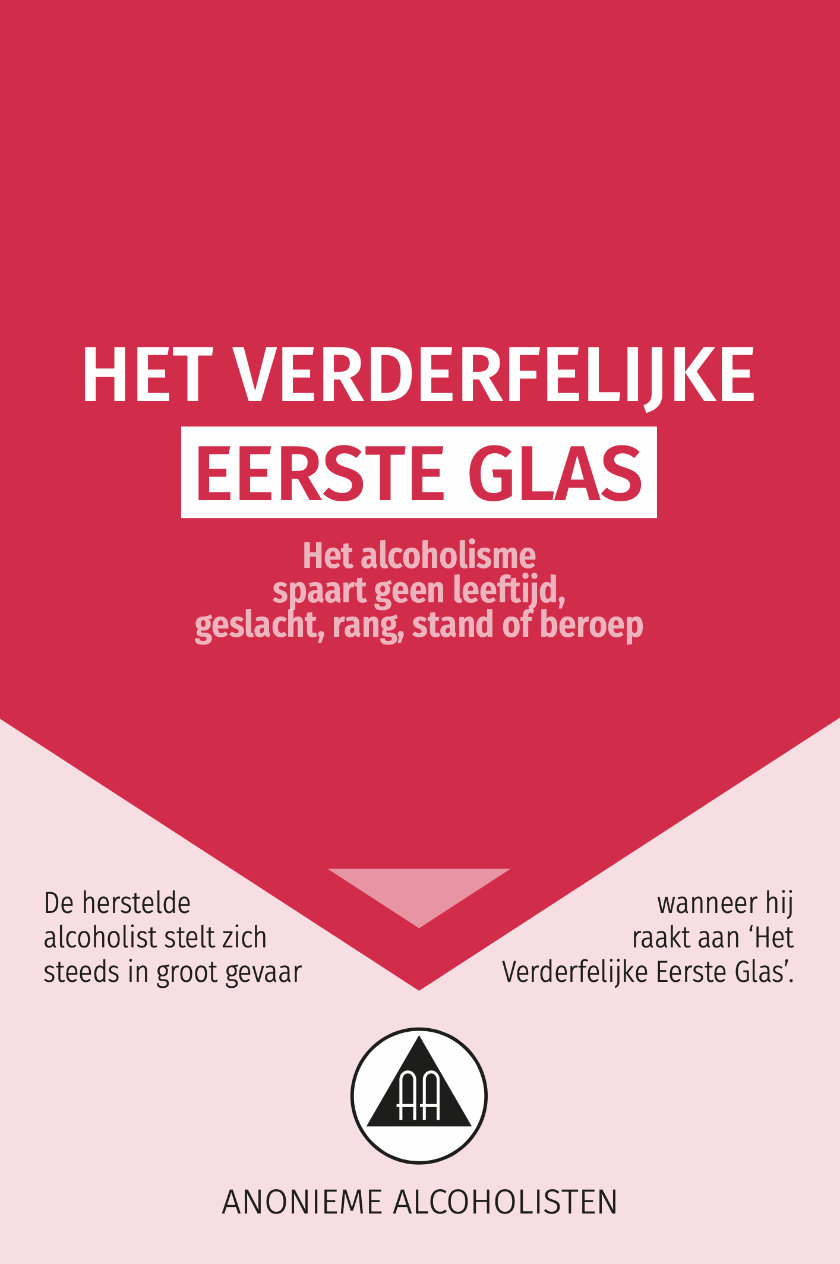 HET VERDERFELIJKE
EERSTE GLAS

Het alcoholisme spaart geen leeftijd, geslacht, rang, stand of beroep

De herstelde alcoholist stelt zich steeds in groot gevaar

wanneer hij raakt aan 'Het Verderfelijke Eerste Glas'.

AA

ANONIEME ALCOHOLISTEN